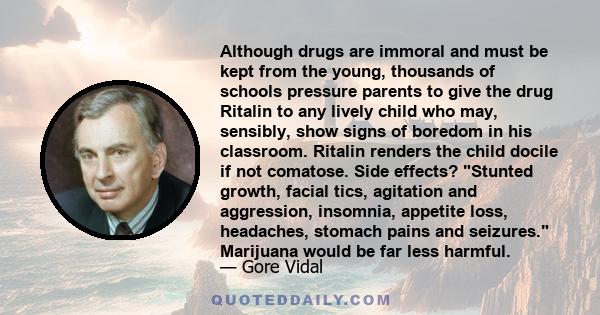 Although drugs are immoral and must be kept from the young, thousands of schools pressure parents to give the drug Ritalin to any lively child who may, sensibly, show signs of boredom in his classroom. Ritalin renders the child docile if not comatose. Side effects? "Stunted growth, facial tics, agitation and aggression, insomnia, appetite loss, headaches, stomach pains and seizures." Marijuana would be far less harmful.

— Gore Vidal

QUOTEDDAILY.COM